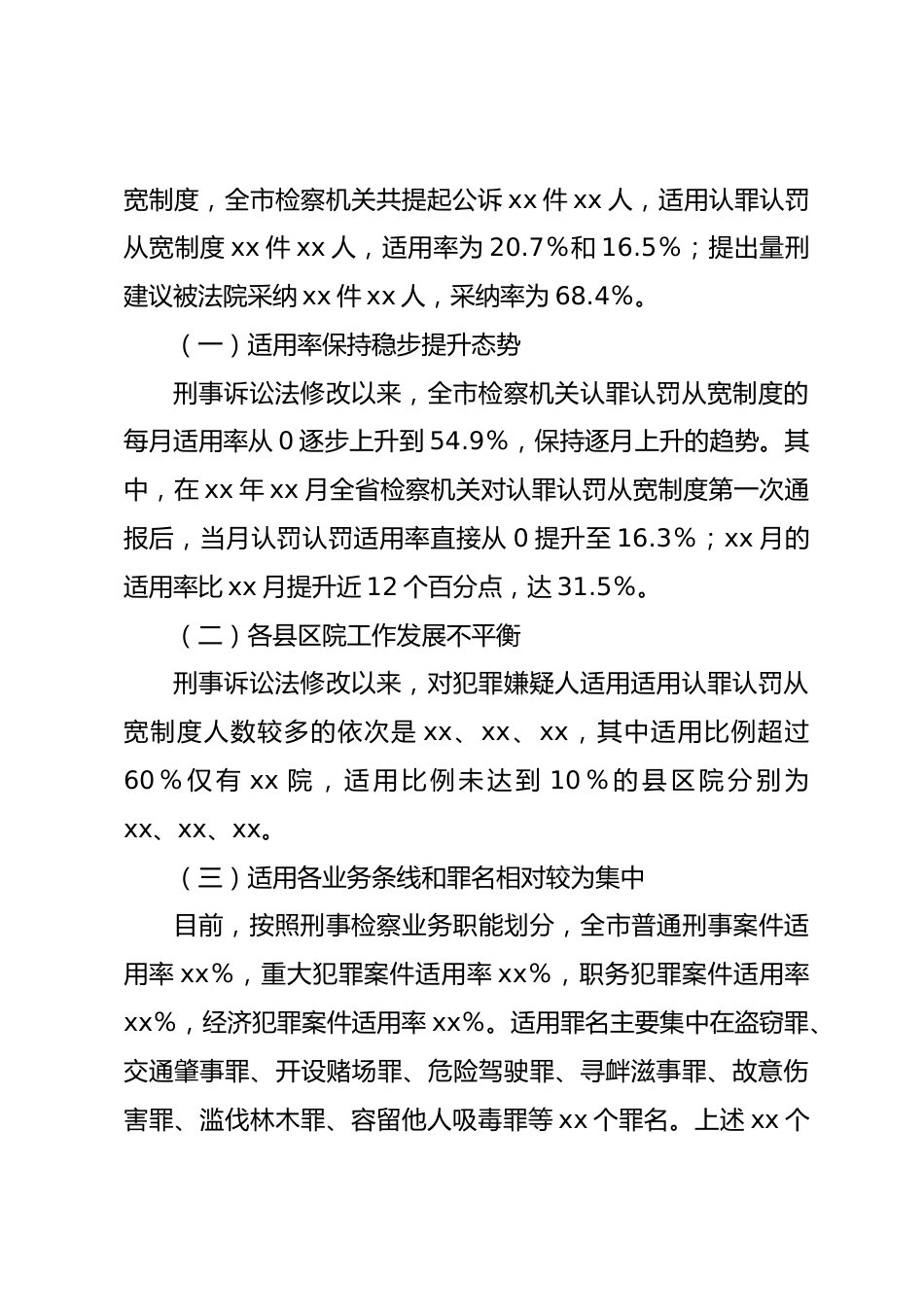 宽制度，全市检察机关共提起公诉 xx 件 xx 人，适用认罪认罚从宽制度 xx 件 xx 人，适用率为 20.7%和 16.5%；提出量刑建议被法院采纳 xx 件 xx 人，采纳率为 68.4%。

（一）适用率保持稳步提升态势

刑事诉讼法修改以来，全市检察机关认罪认罚从宽制度的每月适用率从 0 逐步上升到 54.9%，保持逐月上升的趋势。其中，在 xx 年 xx 月全省检察机关对认罪认罚从宽制度第一次通报后，当月认罚认罚适用率直接从 0 提升至 16.3%；xx 月的适用率比 xx 月提升近 12 个百分点，达 31.5%。

（二）各县区院工作发展不平衡

刑事诉讼法修改以来，对犯罪嫌疑人适用适用认罪认罚从宽制度人数较多的依次是 xx、xx、xx，其中适用比例超过 60％仅有 xx 院，适用比例未达到 10％的县区院分别为 xx、xx、xx。

（三）适用各业务条线和罪名相对较为集中

目前，按照刑事检察业务职能划分，全市普通刑事案件适用率 xx%，重大犯罪案件适用率 xx%，职务犯罪案件适用率 xx%，经济犯罪案件适用率 xx%。适用罪名主要集中在盗窃罪、交通肇事罪、开设赌场罪、危险驾驶罪、寻衅滋事罪、故意伤害罪、滥伐林木罪、容留他人吸毒罪等 xx 个罪名。上述 xx 个